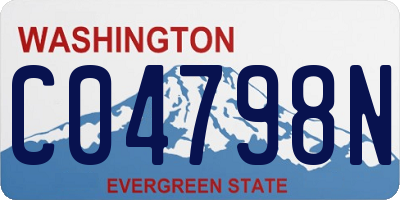 WASHINGTON

CO4798N

EVERGREEN STATE